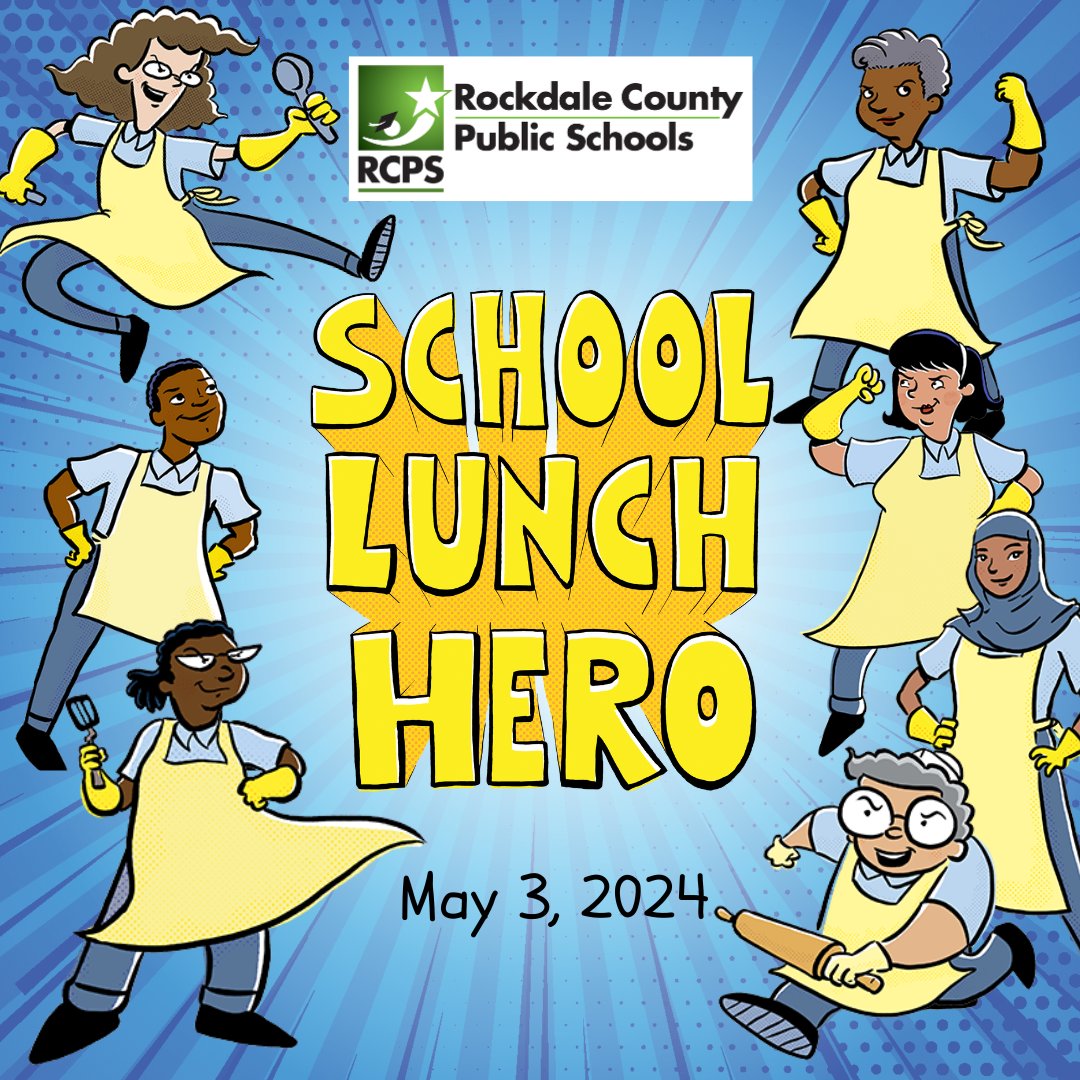 RCPS
Rockdale County Public Schools

SCHOOL LUNCH HERO

May 3, 2024